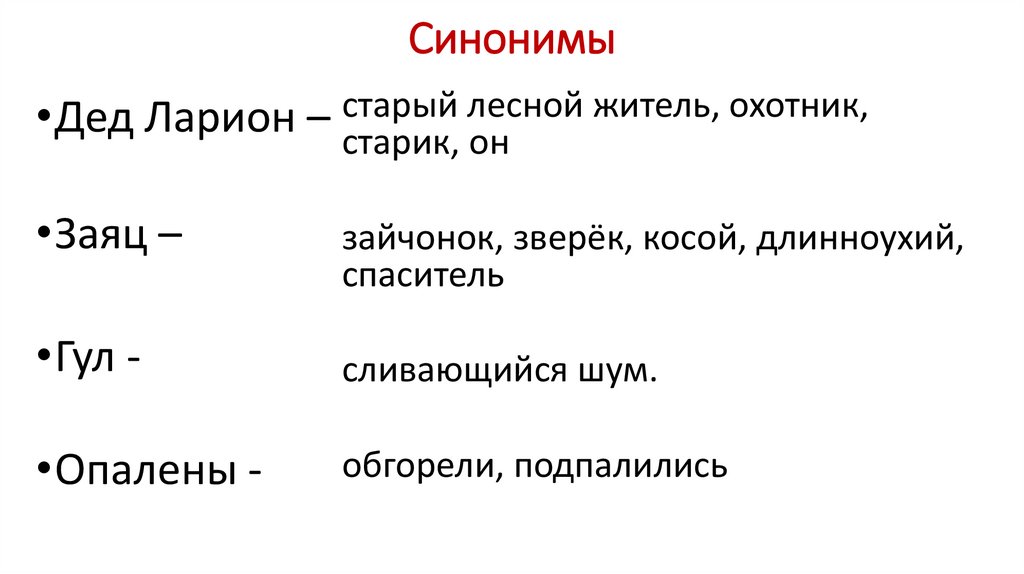 Синонимы

•Дед Ларион – старый лесной житель, охотник, старик, он

•Заяц – зайчонок, зверёк, косой, длинноухий, спаситель

•Гул - сливающийся шум.

•Опалены - обгорели, подпалились